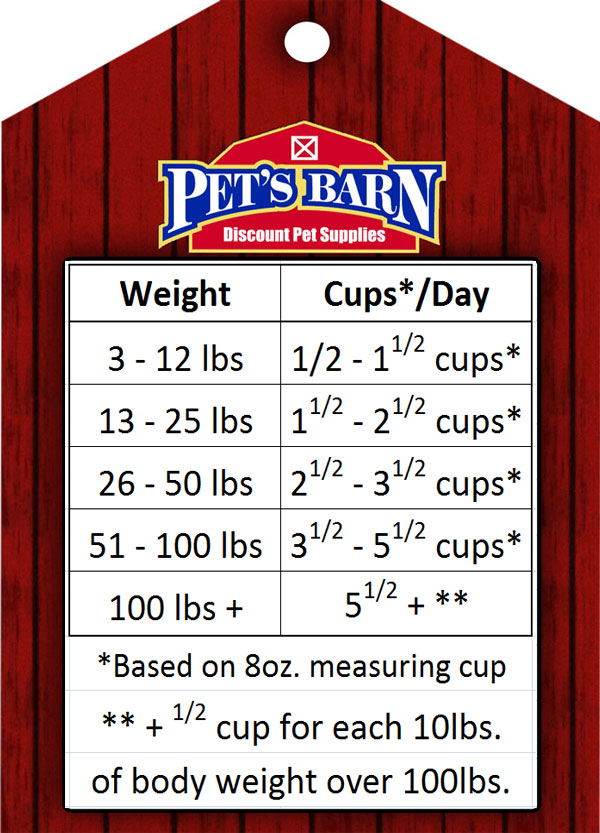 PET'S BARN
Discount Pet Supplies

| Weight | Cups*/Day |
|---|---|
| 3 - 12 lbs | 1/2 - $1^{1/2}$ cups* |
| 13 - 25 lbs | $1^{1/2}$ - $2^{1/2}$ cups* |
| 26 - 50 lbs | $2^{1/2}$ - $3^{1/2}$ cups* |
| 51 - 100 lbs | $3^{1/2}$ - $5^{1/2}$ cups* |
| 100 lbs + | $5^{1/2}$ + ** |

*Based on 8oz. measuring cup

** + $^{1/2}$ cup for each 10lbs.

of body weight over 100lbs.